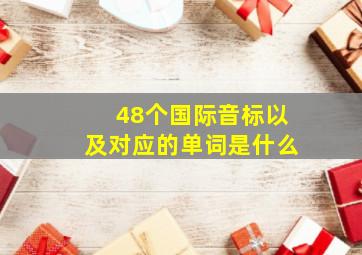 48个国际音标以及对应的单词是什么